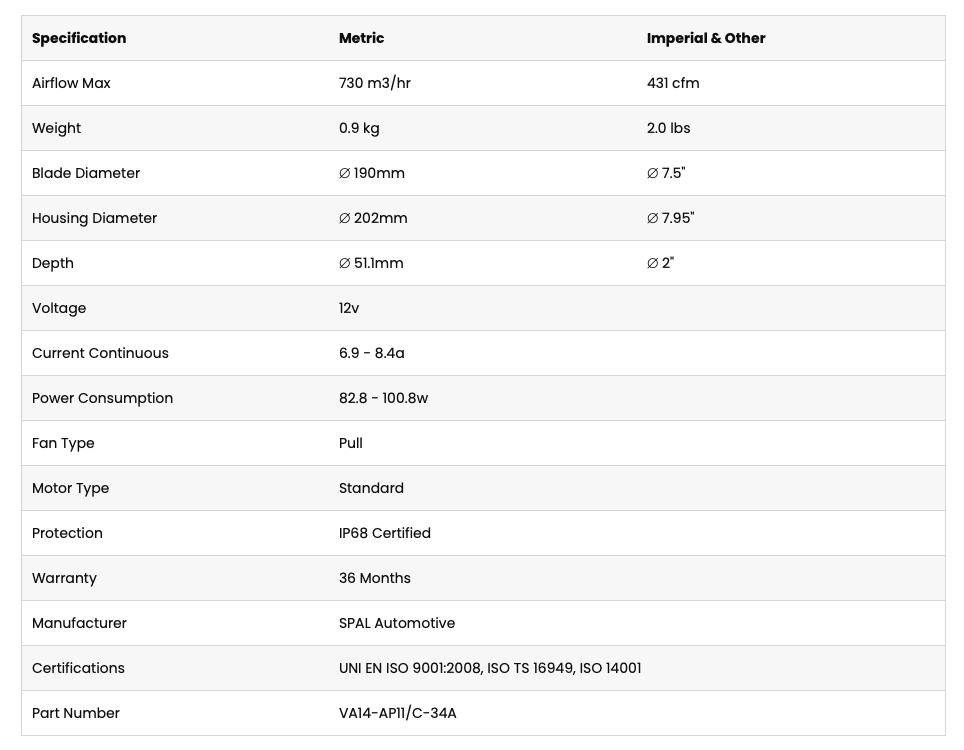 | Specification | Metric | Imperial & Other |
|---|---|---|
| Airflow Max | 730 m3/hr | 431 cfm |
| Weight | 0.9 kg | 2.0 lbs |
| Blade Diameter | ∅ 190mm | ∅ 7.5" |
| Housing Diameter | ∅ 202mm | ∅ 7.95" |
| Depth | ∅ 51.1mm | ∅ 2" |
| Voltage | 12v | |
| Current Continuous | 6.9 - 8.4a | |
| Power Consumption | 82.8 - 100.8w | |
| Fan Type | Pull | |
| Motor Type | Standard | |
| Protection | IP68 Certified | |
| Warranty | 36 Months | |
| Manufacturer | SPAL Automotive | |
| Certifications | UNI EN ISO 9001:2008, ISO TS 16949, ISO 14001 | |
| Part Number | VA14-AP11/C-34A | |